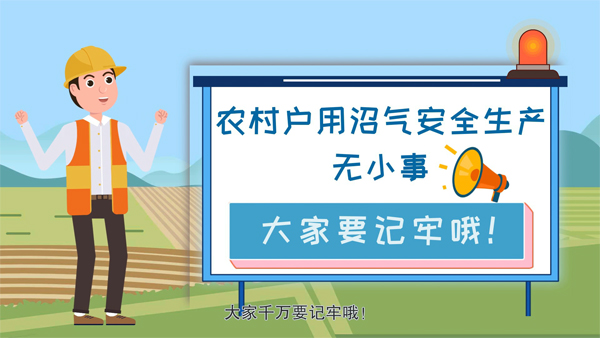 农村户用沼气安全生产
无小事

大家要记牢哦!

大家千万要记牢哦!